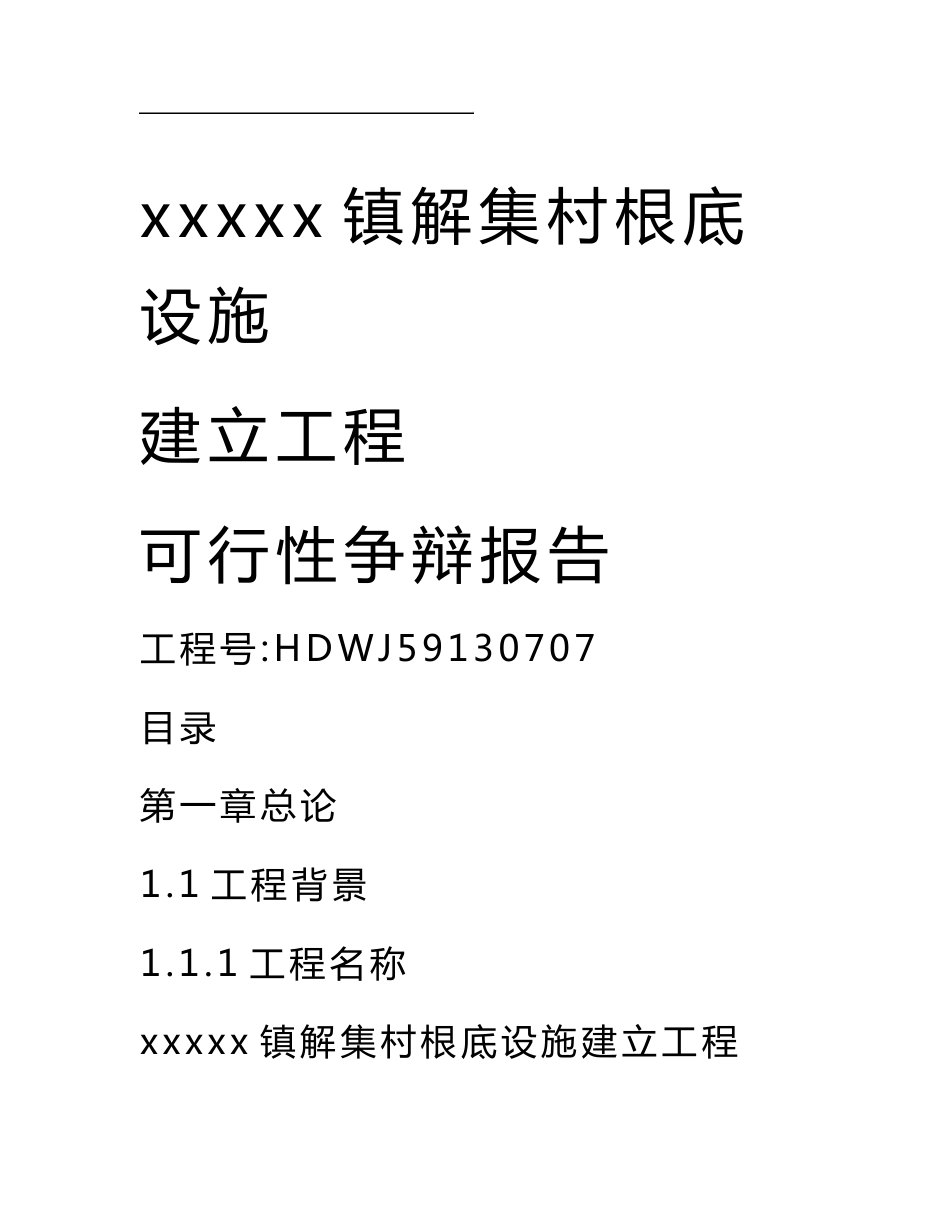 xxxxx 镇解集村根底设施

建立工程

可行性争辩报告

工程号:HDWJ59130707

目录

第一章总论

1.1 工程背景

1.1.1 工程名称

xxxxx 镇解集村根底设施建立工程